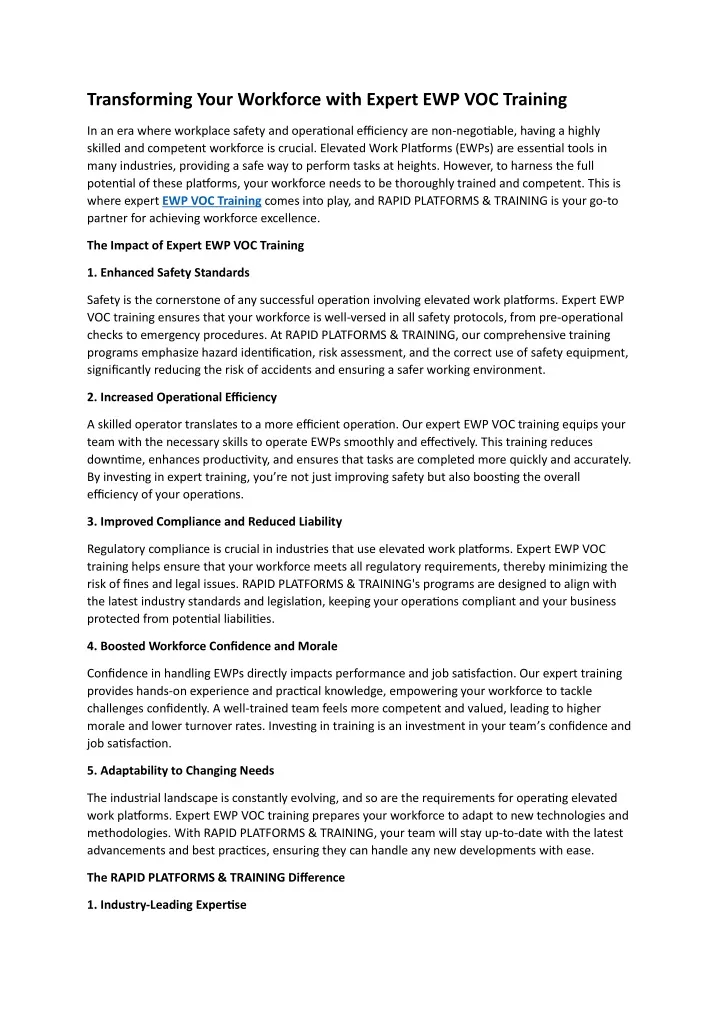 Transforming Your Workforce with Expert EWP VOC Training

In an era where workplace safety and operational efficiency are non-negotiable, having a highly skilled and competent workforce is crucial. Elevated Work Platforms (EWPs) are essential tools in many industries, providing a safe way to perform tasks at heights. However, to harness the full potential of these platforms, your workforce needs to be thoroughly trained and competent. This is where expert EWP VOC Training comes into play, and RAPID PLATFORMS & TRAINING is your go-to partner for achieving workforce excellence.

The Impact of Expert EWP VOC Training

1. Enhanced Safety Standards

Safety is the cornerstone of any successful operation involving elevated work platforms. Expert EWP VOC training ensures that your workforce is well-versed in all safety protocols, from pre-operational checks to emergency procedures. At RAPID PLATFORMS & TRAINING, our comprehensive training programs emphasize hazard identification, risk assessment, and the correct use of safety equipment, significantly reducing the risk of accidents and ensuring a safer working environment.

2. Increased Operational Efficiency

A skilled operator translates to a more efficient operation. Our expert EWP VOC training equips your team with the necessary skills to operate EWPs smoothly and effectively. This training reduces downtime, enhances productivity, and ensures that tasks are completed more quickly and accurately. By investing in expert training, you're not just improving safety but also boosting the overall efficiency of your operations.

3. Improved Compliance and Reduced Liability

Regulatory compliance is crucial in industries that use elevated work platforms. Expert EWP VOC training helps ensure that your workforce meets all regulatory requirements, thereby minimizing the risk of fines and legal issues. RAPID PLATFORMS & TRAINING's programs are designed to align with the latest industry standards and legislation, keeping your operations compliant and your business protected from potential liabilities.

4. Boosted Workforce Confidence and Morale

Confidence in handling EWPs directly impacts performance and job satisfaction. Our expert training provides hands-on experience and practical knowledge, empowering your workforce to tackle challenges confidently. A well-trained team feels more competent and valued, leading to higher morale and lower turnover rates. Investing in training is an investment in your team's confidence and job satisfaction.

5. Adaptability to Changing Needs

The industrial landscape is constantly evolving, and so are the requirements for operating elevated work platforms. Expert EWP VOC training prepares your workforce to adapt to new technologies and methodologies. With RAPID PLATFORMS & TRAINING, your team will stay up-to-date with the latest advancements and best practices, ensuring they can handle any new developments with ease.

The RAPID PLATFORMS & TRAINING Difference

1. Industry-Leading Expertise